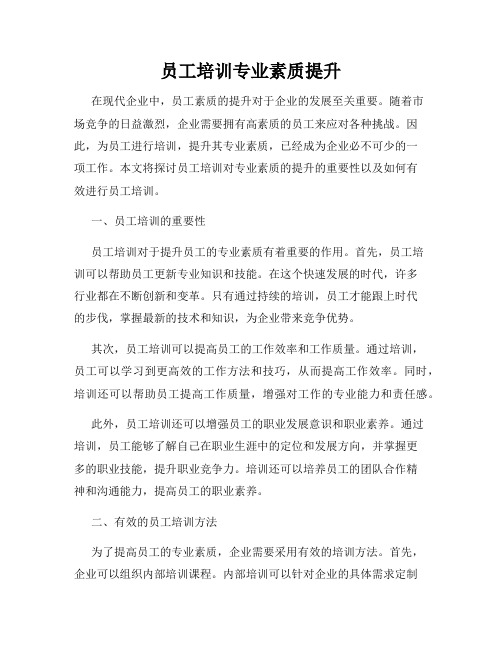 员工培训专业素质提升

在现代企业中，员工素质的提升对于企业的发展至关重要。随着市场竞争的日益激烈，企业需要拥有高素质的员工来应对各种挑战。因此，为员工进行培训，提升其专业素质，已经成为企业必不可少的一项工作。本文将探讨员工培训对专业素质的提升的重要性以及如何有效进行员工培训。

一、员工培训的重要性

员工培训对于提升员工的专业素质有着重要的作用。首先，员工培训可以帮助员工更新专业知识和技能。在这个快速发展的时代，许多行业都在不断创新和变革。只有通过持续的培训，员工才能跟上时代的步伐，掌握最新的技术和知识，为企业带来竞争优势。

其次，员工培训可以提高员工的工作效率和工作质量。通过培训，员工可以学习到更高效的工作方法和技巧，从而提高工作效率。同时，培训还可以帮助员工提高工作质量，增强对工作的专业能力和责任感。

此外，员工培训还可以增强员工的职业发展意识和职业素养。通过培训，员工能够了解自己在职业生涯中的定位和发展方向，并掌握更多的职业技能，提升职业竞争力。培训还可以培养员工的团队合作精神和沟通能力，提高员工的职业素养。

二、有效的员工培训方法

为了提高员工的专业素质，企业需要采用有效的培训方法。首先，企业可以组织内部培训课程。内部培训可以针对企业的具体需求定制